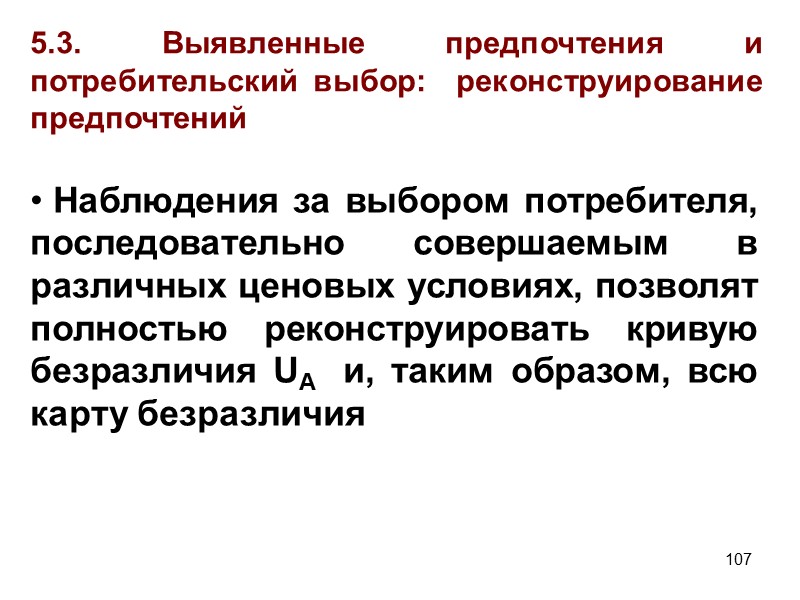 5.3. Выявленные предпочтения и потребительский выбор: реконструирование предпочтений

• Наблюдения за выбором потребителя, последовательно совершаемым в различных ценовых условиях, позволят полностью реконструировать кривую безразличия $U_A$ и, таким образом, всю карту безразличия

107